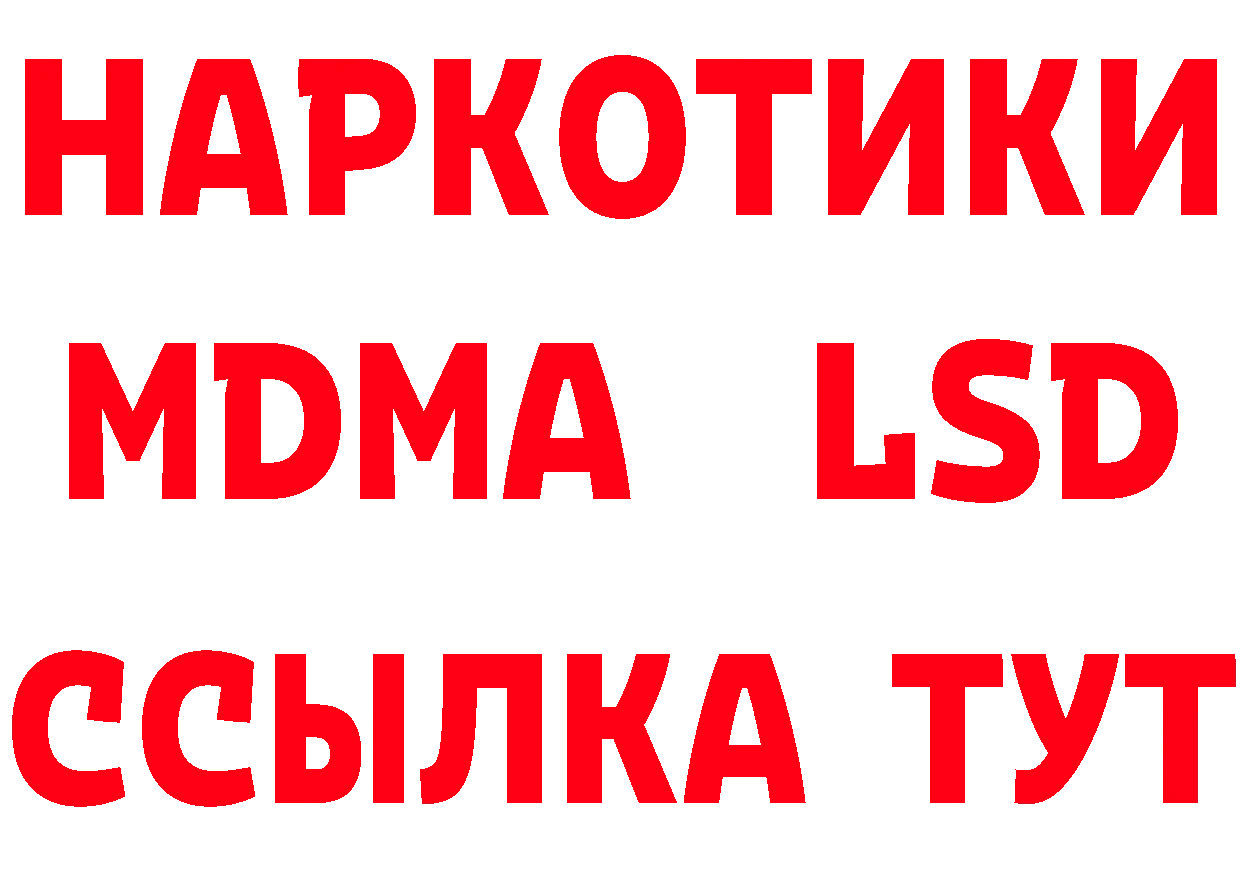 НАРКОТИКИ
MDMA LSD
ССЫЛКА ТУТ